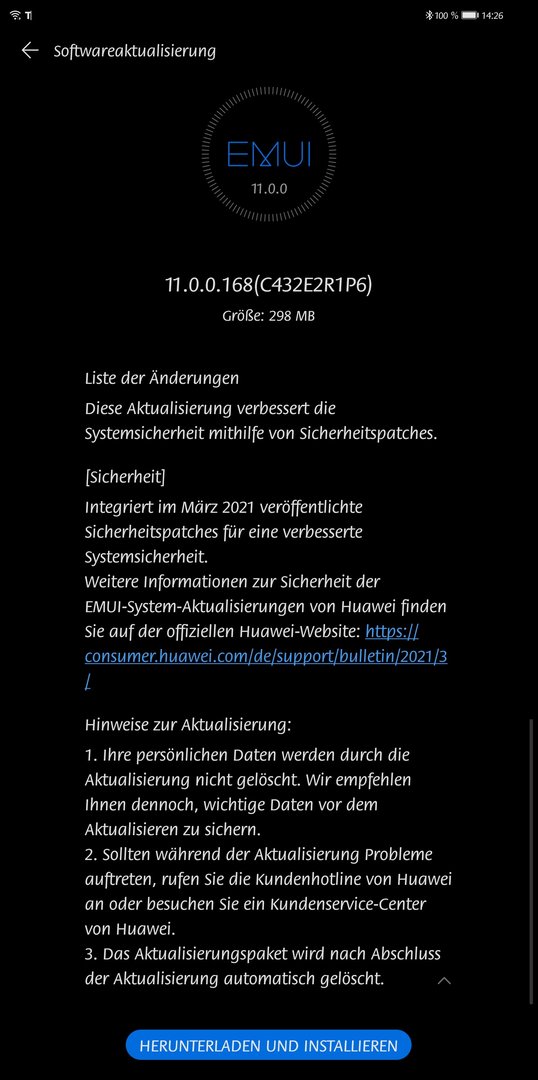 100 % 14:26

Softwareaktualisierung

EMUI
11.0.0

11.0.0.168(C432E2R1P6)
Größe: 298 MB

Liste der Änderungen
Diese Aktualisierung verbessert die Systemsicherheit mithilfe von Sicherheitspatches.

[Sicherheit]
Integriert im März 2021 veröffentlichte Sicherheitspatches für eine verbesserte Systemsicherheit.
Weitere Informationen zur Sicherheit der EMUI-System-Aktualisierungen von Huawei finden Sie auf der offiziellen Huawei-Website: https://consumer.huawei.com/de/support/bulletin/2021/3/

Hinweise zur Aktualisierung:
1. Ihre persönlichen Daten werden durch die Aktualisierung nicht gelöscht. Wir empfehlen Ihnen dennoch, wichtige Daten vor dem Aktualisieren zu sichern.
2. Sollten während der Aktualisierung Probleme auftreten, rufen Sie die Kundenhotline von Huawei an oder besuchen Sie ein Kundenservice-Center von Huawei.
3. Das Aktualisierungspaket wird nach Abschluss der Aktualisierung automatisch gelöscht.

HERUNTERLADEN UND INSTALLIEREN